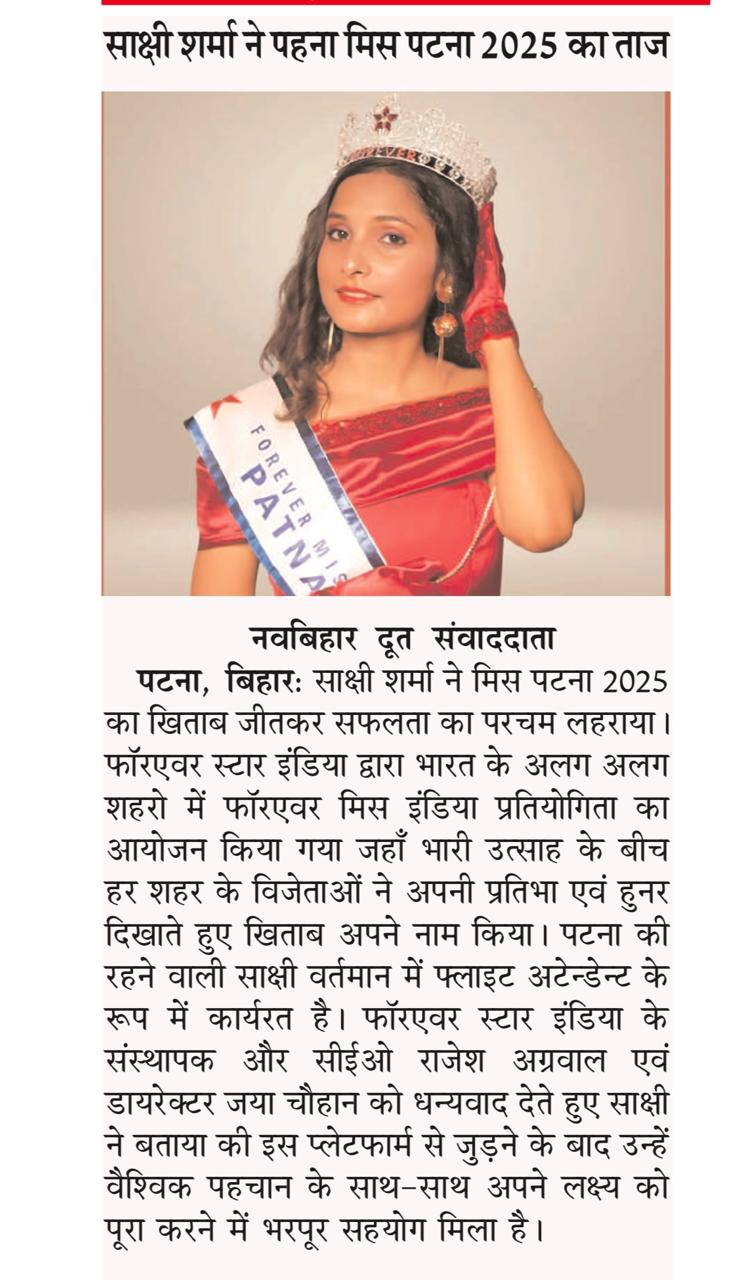 साक्षी शर्मा ने पहना मिस पटना 2025 का ताज

FOREVER MIS
PATNA

नवबिहार दूत संवाददाता

पटना, बिहार: साक्षी शर्मा ने मिस पटना 2025 का खिताब जीतकर सफलता का परचम लहराया। फॉरएवर स्टार इंडिया द्वारा भारत के अलग अलग शहरो में फॉरएवर मिस इंडिया प्रतियोगिता का आयोजन किया गया जहाँ भारी उत्साह के बीच हर शहर के विजेताओं ने अपनी प्रतिभा एवं हुनर दिखाते हुए खिताब अपने नाम किया। पटना की रहने वाली साक्षी वर्तमान में फ्लाइट अटेन्डेन्ट के रूप में कार्यरत है। फॉरएवर स्टार इंडिया के संस्थापक और सीईओ राजेश अग्रवाल एवं डायरेक्टर जया चौहान को धन्यवाद देते हुए साक्षी ने बताया की इस प्लेटफार्म से जुड़ने के बाद उन्हें वैश्विक पहचान के साथ-साथ अपने लक्ष्य को पूरा करने में भरपूर सहयोग मिला है।